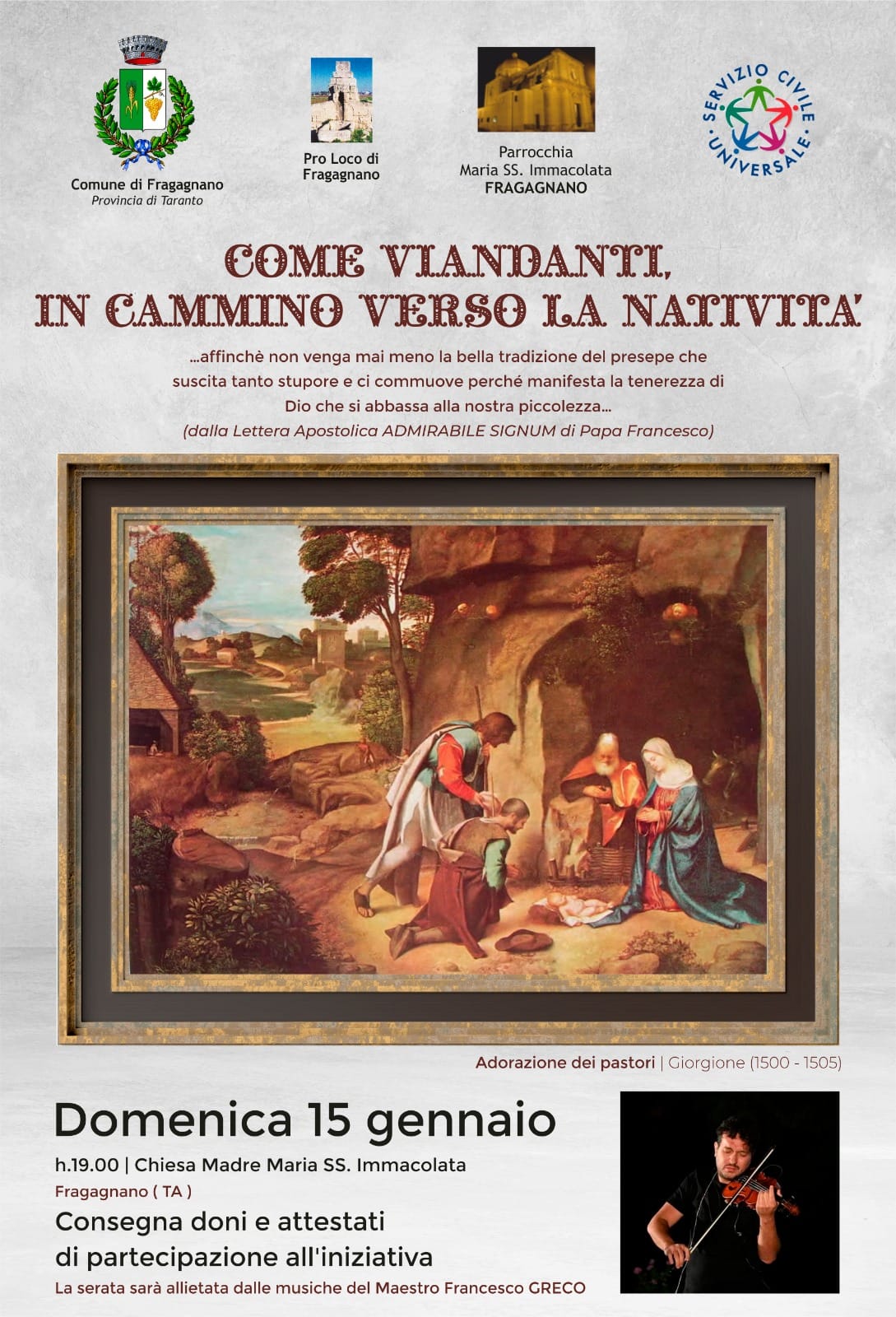 Comune di Fragagnano
Provincia di Taranto

Pro Loco di Fragagnano

Parrocchia
Maria SS. Immacolata
FRAGAGNANO

SERVIZIO CIVILE UNIVERSALE

COME VIANDANTI,
IN CAMMINO VERSO LA NATIVITA'

...affinchè non venga mai meno la bella tradizione del presepe che suscita tanto stupore e ci commuove perché manifesta la tenerezza di Dio che si abbassa alla nostra piccolezza...
(dalla Lettera Apostolica ADMIRABILE SIGNUM di Papa Francesco)

Adorazione dei pastori | Giorgione (1500 - 1505)

Domenica 15 gennaio

h.19.00 | Chiesa Madre Maria SS. Immacolata
Fragagnano ( TA )

Consegna doni e attestati di partecipazione all'iniziativa

La serata sarà allietata dalle musiche del Maestro Francesco GRECO